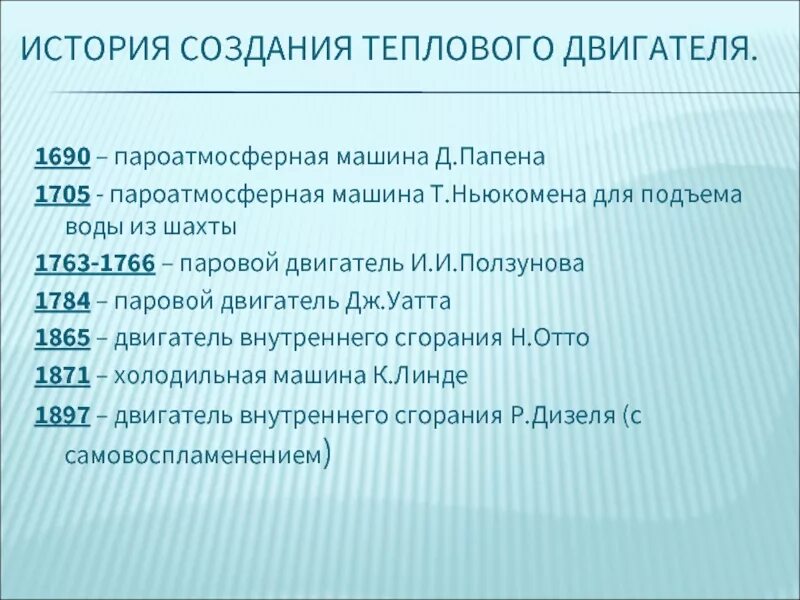 ИСТОРИЯ СОЗДАНИЯ ТЕПЛОВОГО ДВИГАТЕЛЯ.

1690 – пароатмосферная машина Д.Папена

1705 - пароатмосферная машина Т.Ньюкомена для подъема воды из шахты

1763-1766 – паровой двигатель И.И.Ползунова

1784 – паровой двигатель Дж.Уатта

1865 – двигатель внутреннего сгорания Н.Отто

1871 – холодильная машина К.Линде

1897 – двигатель внутреннего сгорания Р.Дизеля (с самовоспламенением)